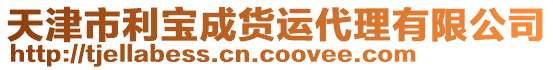 天津市利宝成货运代理有限公司
http://tjellabess.cn.coovee.com